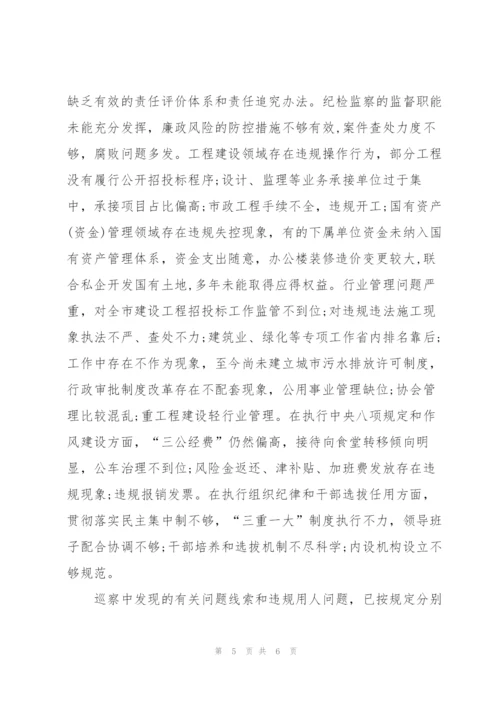 缺乏有效的责任评价体系和责任追究办法。纪检监察的监督职能未能充分发挥，廉政风险的防控措施不够有效，案件查处力度不够，腐败问题多发。工程建设领域存在违规操作行为，部分工程没有履行公开招投标程序;设计、监理等业务承接单位过于集中，承接项目占比偏高;市政工程手续不全，违规开工;国有资产(资金)管理领域存在违规失控现象，有的下属单位资金未纳入国有资产管理体系，资金支出随意，办公楼装修造价变更较大,联合私企开发国有土地,多年未能取得应得权益。行业管理问题严重，对全市建设工程招投标工作监管不到位;对违规违法施工现象执法不严、查处不力;建筑业、绿化等专项工作省内排名靠后;工作中存在不作为现象，至今尚未建立城市污水排放许可制度，行政审批制度改革存在不配套现象，公用事业管理缺位;协会管理比较混乱;重工程建设轻行业管理。在执行中央八项规定和作风建设方面，“三公经费”仍然偏高，接待向食堂转移倾向明显，公车治理不到位;风险金返还、津补贴、加班费发放存在违规现象;违规报销发票。在执行组织纪律和干部选拔任用方面，贯彻落实民主集中制不够，“三重一大”制度执行不力，领导班子配合协调不够;干部培养和选拔机制不尽科学;内设机构设立不够规范。

巡察中发现的有关问题线索和违规用人问题，已按规定分别

第 5 页 共 6 页